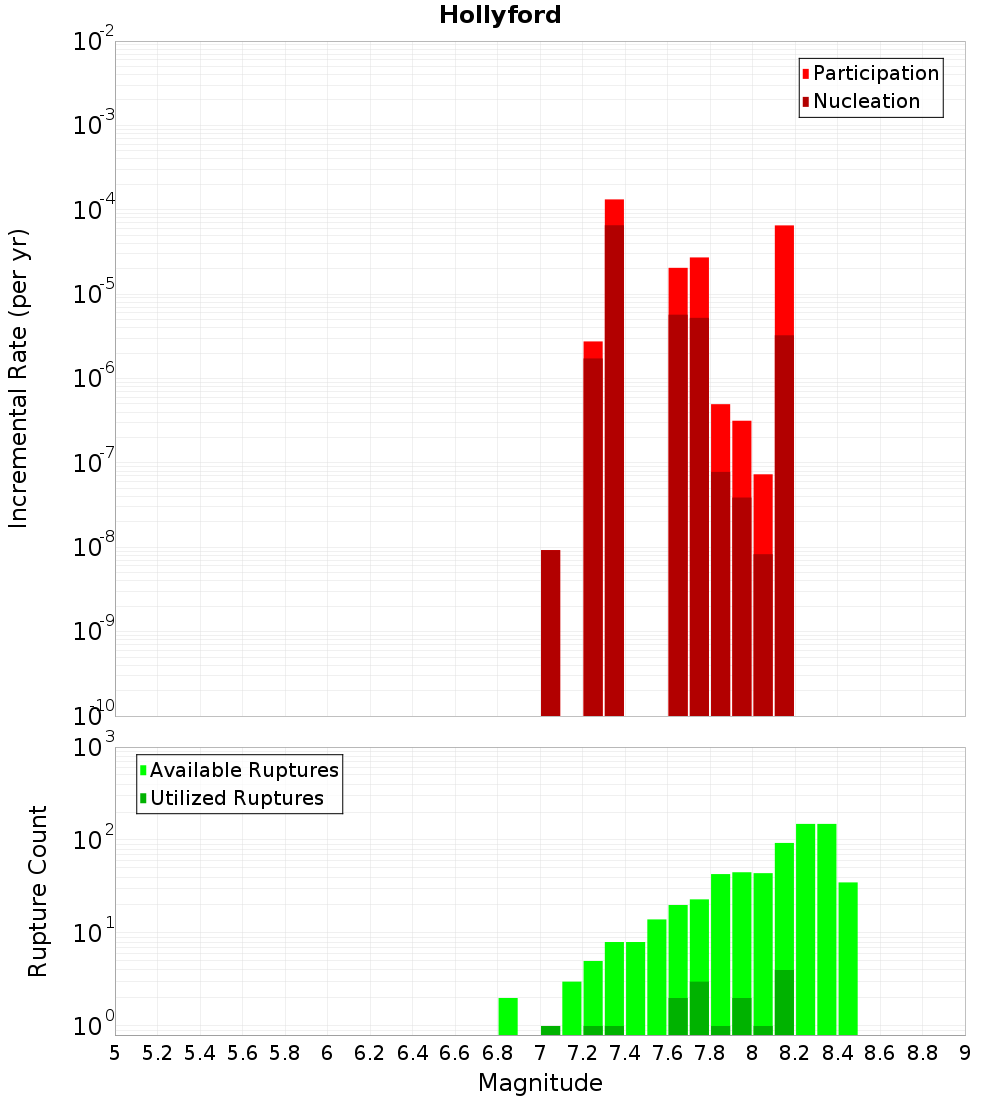 Hollyford

Participation
Nucleation

Incremental Rate (per yr)

$10^{-2}$
$10^{-3}$
$10^{-4}$
$10^{-5}$
$10^{-6}$
$10^{-7}$
$10^{-8}$
$10^{-9}$
$10^{-10}$

Available Ruptures
Utilized Ruptures

Rupture Count

$10^{3}$
$10^{2}$
$10^{1}$
$10^{0}$

5 5.2 5.4 5.6 5.8 6 6.2 6.4 6.6 6.8 7 7.2 7.4 7.6 7.8 8 8.2 8.4 8.6 8.8 9

Magnitude